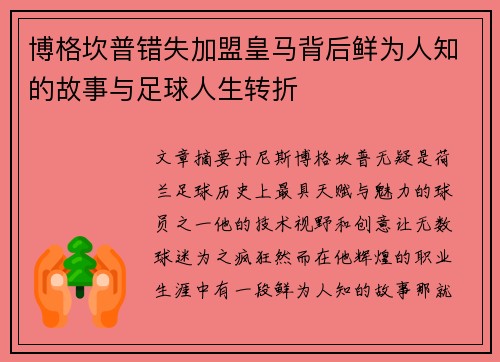 博格坎普错失加盟皇马背后鲜为人知的故事与足球人生转折

文章摘要丹尼斯博格坎普无疑是荷兰足球历史上最具天赋与魅力的球员之一他的技术视野和创意让无数球迷为之疯狂然而在他辉煌的职业生涯中有一段鲜为人知的故事那就